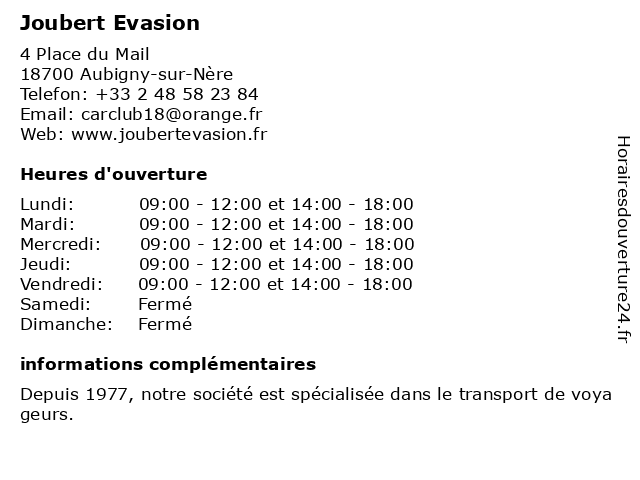 Joubert Evasion

4 Place du Mail
18700 Aubigny-sur-Nère
Telefon: +33 2 48 58 23 84
Email: carclub18@orange.fr
Web: www.joubertevasion.fr

Heures d'ouverture

| | |
|---|---|
| Lundi: | 09:00 - 12:00 et 14:00 - 18:00 |
| Mardi: | 09:00 - 12:00 et 14:00 - 18:00 |
| Mercredi: | 09:00 - 12:00 et 14:00 - 18:00 |
| Jeudi: | 09:00 - 12:00 et 14:00 - 18:00 |
| Vendredi: | 09:00 - 12:00 et 14:00 - 18:00 |
| Samedi: | Fermé |
| Dimanche: | Fermé |

informations complémentaires

Depuis 1977, notre société est spécialisée dans le transport de voya geurs.

Horairesdouverture24.fr